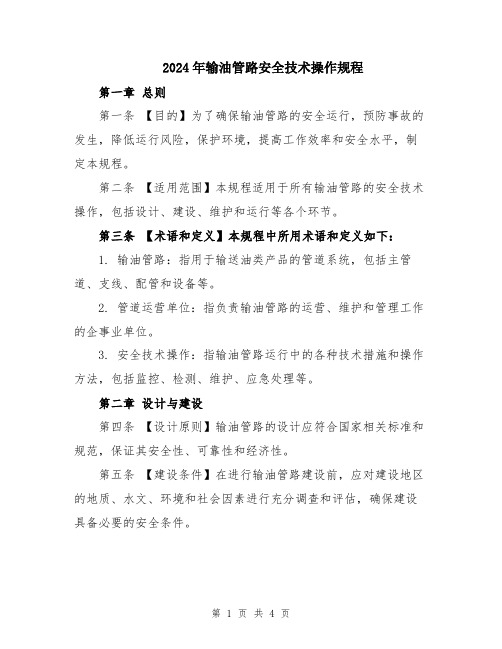 2024年输油管路安全技术操作规程

第一章 总则

第一条 【目的】为了确保输油管路的安全运行，预防事故的发生，降低运行风险，保护环境，提高工作效率和安全水平，制定本规程。

第二条 【适用范围】本规程适用于所有输油管路的安全技术操作，包括设计、建设、维护和运行等各个环节。

第三条 【术语和定义】本规程中所用术语和定义如下：

1. 输油管路：指用于输送油类产品的管道系统，包括主管道、支线、配管和设备等。

2. 管道运营单位：指负责输油管路的运营、维护和管理工作的企事业单位。

3. 安全技术操作：指输油管路运行中的各种技术措施和操作方法，包括监控、检测、维护、应急处理等。

第二章 设计与建设

第四条 【设计原则】输油管路的设计应符合国家相关标准和规范，保证其安全性、可靠性和经济性。

第五条 【建设条件】在进行输油管路建设前，应对建设地区的地质、水文、环境和社会因素进行充分调查和评估，确保建设具备必要的安全条件。

第 1 页 共 4 页